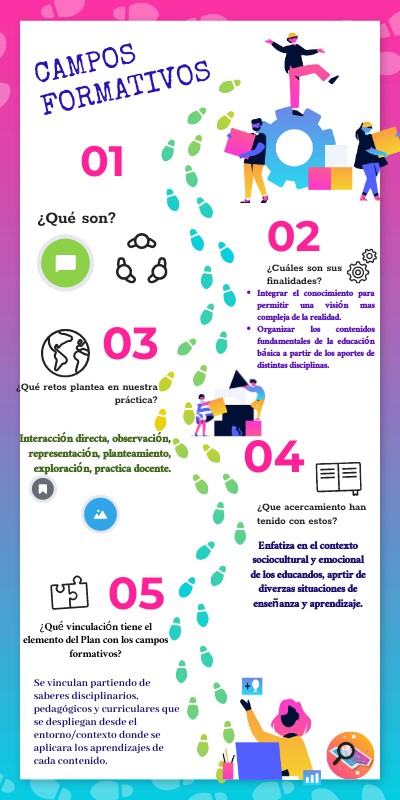 CAMPOS FORMATIVOS

01

¿Qué son?

02

¿Cuáles son sus finalidades?

- Integrar el conocimiento para permitir una visión mas compleja de la realidad.
- Organizar los contenidos fundamentales de la educación básica a partir de los aportes de distintas disciplinas.

03

¿Qué retos plantea en nuestra práctica?

Interacción directa, observación, representación, planteamiento, exploración, practica docente.

04

¿Que acercamiento han tenido con estos?

Enfatiza en el contexto sociocultural y emocional de los educandos, aprtir de diverzas situaciones de enseñanza y aprendizaje.

05

¿Qué vinculación tiene el elemento del Plan con los campos formativos?

Se vinculan partiendo de saberes disciplinarios, pedagógicos y curriculares que se despliegan desde el entorno/contexto donde se aplicara los aprendizajes de cada contenido.